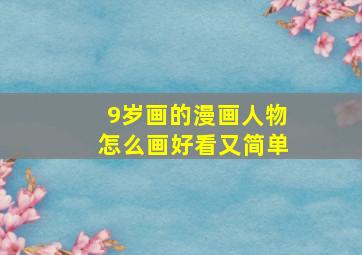 9岁画的漫画人物
怎么画好看又简单